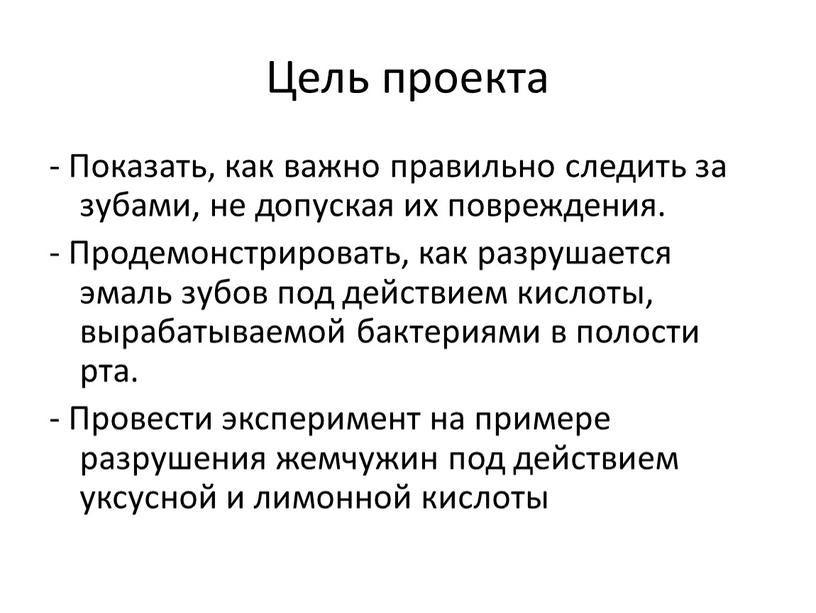 Цель проекта

- Показать, как важно правильно следить за зубами, не допуская их повреждения.

- Продемонстрировать, как разрушается эмаль зубов под действием кислоты, вырабатываемой бактериями в полости рта.

- Провести эксперимент на примере разрушения жемчужин под действием уксусной и лимонной кислоты